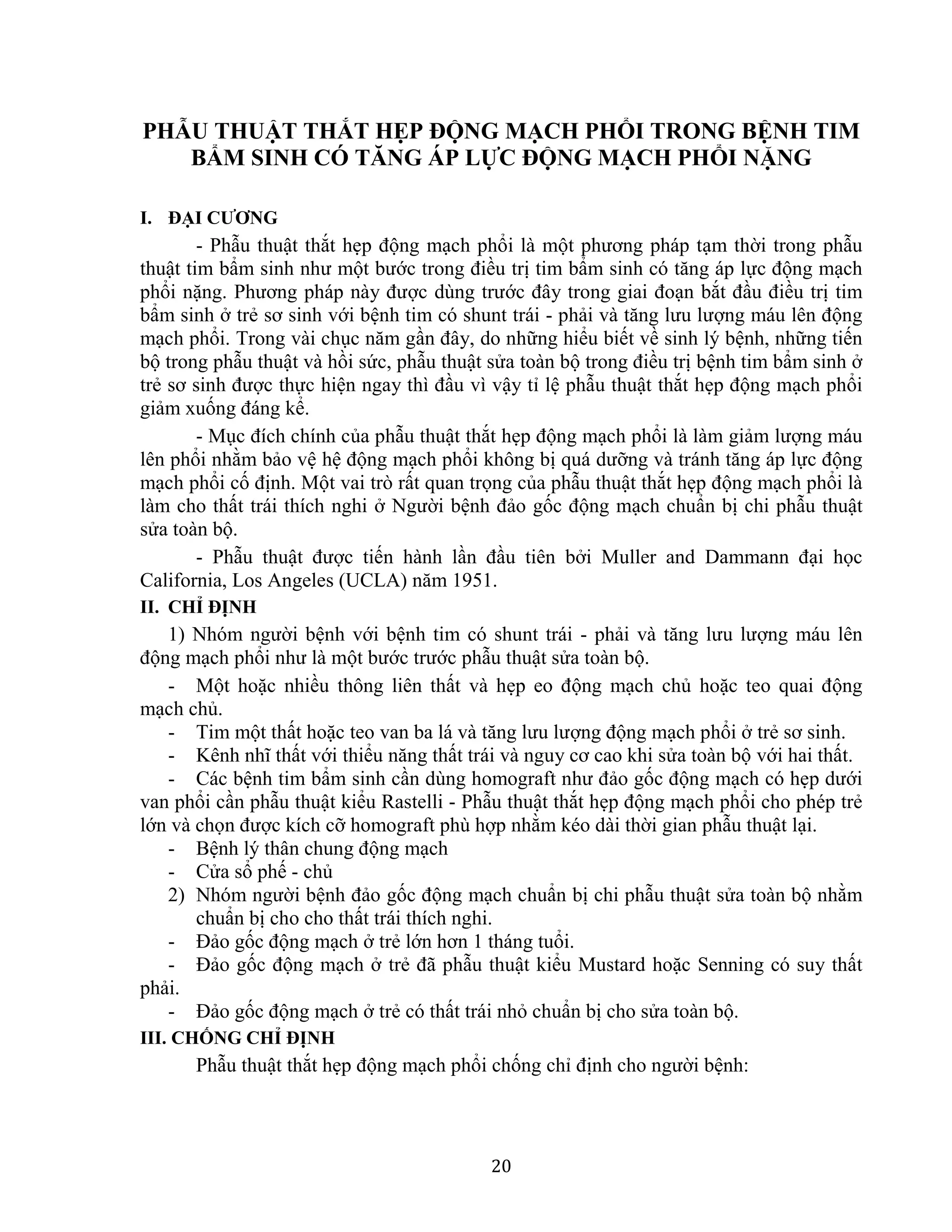 PHẪU THUẬT THẮT HẸP ĐỘNG MẠCH PHỔI TRONG BỆNH TIM BẨM SINH CÓ TĂNG ÁP LỰC ĐỘNG MẠCH PHỔI NẶNG

I. ĐẠI CƯƠNG

- Phẫu thuật thắt hẹp động mạch phổi là một phương pháp tạm thời trong phẫu thuật tim bẩm sinh như một bước trong điều trị tim bẩm sinh có tăng áp lực động mạch phổi nặng. Phương pháp này được dùng trước đây trong giai đoạn bắt đầu điều trị tim bẩm sinh ở trẻ sơ sinh với bệnh tim có shunt trái - phải và tăng lưu lượng máu lên động mạch phổi. Trong vài chục năm gần đây, do những hiểu biết về sinh lý bệnh, những tiến bộ trong phẫu thuật và hồi sức, phẫu thuật sửa toàn bộ trong điều trị bệnh tim bẩm sinh ở trẻ sơ sinh được thực hiện ngay thì đầu vì vậy tỉ lệ phẫu thuật thắt hẹp động mạch phổi giảm xuống đáng kể.

- Mục đích chính của phẫu thuật thắt hẹp động mạch phổi là làm giảm lượng máu lên phổi nhằm bảo vệ hệ động mạch phổi không bị quá dưỡng và tránh tăng áp lực động mạch phổi cố định. Một vai trò rất quan trọng của phẫu thuật thắt hẹp động mạch phổi là làm cho thất trái thích nghi ở Người bệnh đảo gốc động mạch chuẩn bị chi phẫu thuật sửa toàn bộ.

- Phẫu thuật được tiến hành lần đầu tiên bởi Muller and Dammann đại học California, Los Angeles (UCLA) năm 1951.

II. CHỈ ĐỊNH

1) Nhóm người bệnh với bệnh tim có shunt trái - phải và tăng lưu lượng máu lên động mạch phổi như là một bước trước phẫu thuật sửa toàn bộ.

- Một hoặc nhiều thông liên thất và hẹp eo động mạch chủ hoặc teo quai động mạch chủ.

- Tim một thất hoặc teo van ba lá và tăng lưu lượng động mạch phổi ở trẻ sơ sinh.

- Kênh nhĩ thất với thiểu năng thất trái và nguy cơ cao khi sửa toàn bộ với hai thất.

- Các bệnh tim bẩm sinh cần dùng homograft như đảo gốc động mạch có hẹp dưới van phổi cần phẫu thuật kiểu Rastelli - Phẫu thuật thắt hẹp động mạch phổi cho phép trẻ lớn và chọn được kích cỡ homograft phù hợp nhằm kéo dài thời gian phẫu thuật lại.

- Bệnh lý thân chung động mạch

- Cửa sổ phế - chủ

2) Nhóm người bệnh đảo gốc động mạch chuẩn bị chi phẫu thuật sửa toàn bộ nhằm chuẩn bị cho cho thất trái thích nghi.

- Đảo gốc động mạch ở trẻ lớn hơn 1 tháng tuổi.

- Đảo gốc động mạch ở trẻ đã phẫu thuật kiểu Mustard hoặc Senning có suy thất phải.

- Đảo gốc động mạch ở trẻ có thất trái nhỏ chuẩn bị cho sửa toàn bộ.

III. CHỐNG CHỈ ĐỊNH

Phẫu thuật thắt hẹp động mạch phổi chống chỉ định cho người bệnh:

20